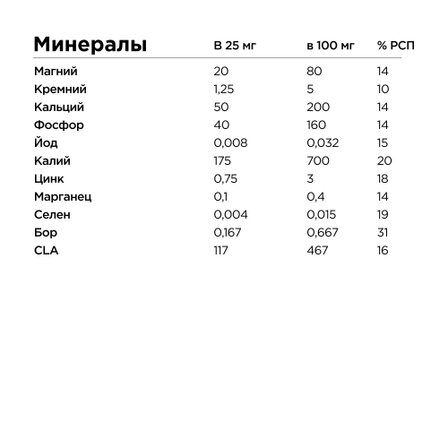 | Минералы | В 25 мг | в 100 мг | % РСП |
|---|---|---|---|
| Магний | 20 | 80 | 14 |
| Кремний | 1,25 | 5 | 10 |
| Кальций | 50 | 200 | 14 |
| Фосфор | 40 | 160 | 14 |
| Йод | 0,008 | 0,032 | 15 |
| Калий | 175 | 700 | 20 |
| Цинк | 0,75 | 3 | 18 |
| Марганец | 0,1 | 0,4 | 14 |
| Селен | 0,004 | 0,015 | 19 |
| Бор | 0,167 | 0,667 | 31 |
| CLA | 117 | 467 | 16 |